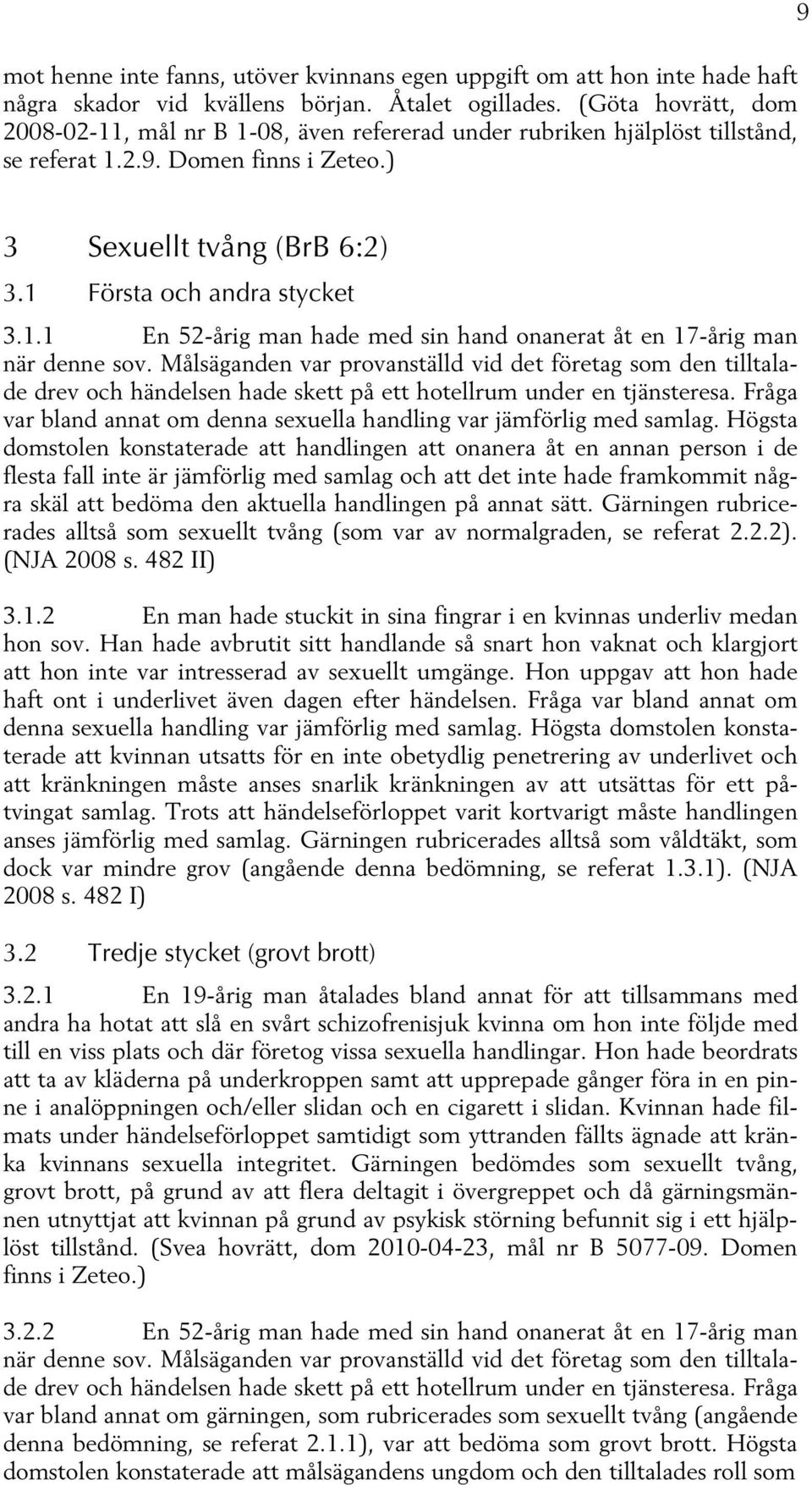 9

mot henne inte fanns, utöver kvinnans egen uppgift om att hon inte hade haft några skador vid kvällens början. Åtalet ogillades. (Göta hovrätt, dom 2008-02-11, mål nr B 1-08, även refererad under rubriken hjälplöst tillstånd, se referat 1.2.9. Domen finns i Zeteo.)

3 Sexuellt tvång (BrB 6:2)

3.1 Första och andra stycket

3.1.1 En 52-årig man hade med sin hand onanerat åt en 17-årig man när denne sov. Målsäganden var provanställd vid det företag som den tilltalade drev och händelsen hade skett på ett hotellrum under en tjänsteresa. Fråga var bland annat om denna sexuella handling var jämförlig med samlag. Högsta domstolen konstaterade att handlingen att onanera åt en annan person i de flesta fall inte är jämförlig med samlag och att det inte hade framkommit några skäl att bedöma den aktuella handlingen på annat sätt. Gärningen rubricerades alltså som sexuellt tvång (som var av normalgraden, se referat 2.2.2). (NJA 2008 s. 482 II)

3.1.2 En man hade stuckit in sina fingrar i en kvinnas underliv medan hon sov. Han hade avbrutit sitt handlande så snart hon vaknat och klargjort att hon inte var intresserad av sexuellt umgänge. Hon uppgav att hon hade haft ont i underlivet även dagen efter händelsen. Fråga var bland annat om denna sexuella handling var jämförlig med samlag. Högsta domstolen konstaterade att kvinnan utsatts för en inte obetydlig penetrering av underlivet och att kränkningen måste anses snarlik kränkningen av att utsättas för ett påtvingat samlag. Trots att händelseförloppet varit kortvarigt måste handlingen anses jämförlig med samlag. Gärningen rubricerades alltså som våldtäkt, som dock var mindre grov (angående denna bedömning, se referat 1.3.1). (NJA 2008 s. 482 I)

3.2 Tredje stycket (grovt brott)

3.2.1 En 19-årig man åtalades bland annat för att tillsammans med andra ha hotat att slå en svårt schizofrenisjuk kvinna om hon inte följde med till en viss plats och där företog vissa sexuella handlingar. Hon hade beordrats att ta av kläderna på underkroppen samt att upprepade gånger föra in en pinne i analöppningen och/eller slidan och en cigarett i slidan. Kvinnan hade filmats under händelseförloppet samtidigt som yttranden fällts ägnade att kränka kvinnans sexuella integritet. Gärningen bedömdes som sexuellt tvång, grovt brott, på grund av att flera deltagit i övergreppet och då gärningsmännen utnyttjat att kvinnan på grund av psykisk störning befunnit sig i ett hjälplöst tillstånd. (Svea hovrätt, dom 2010-04-23, mål nr B 5077-09. Domen finns i Zeteo.)

3.2.2 En 52-årig man hade med sin hand onanerat åt en 17-årig man när denne sov. Målsäganden var provanställd vid det företag som den tilltalade drev och händelsen hade skett på ett hotellrum under en tjänsteresa. Fråga var bland annat om gärningen, som rubricerades som sexuellt tvång (angående denna bedömning, se referat 2.1.1), var att bedöma som grovt brott. Högsta domstolen konstaterade att målsägandens ungdom och den tilltalades roll som